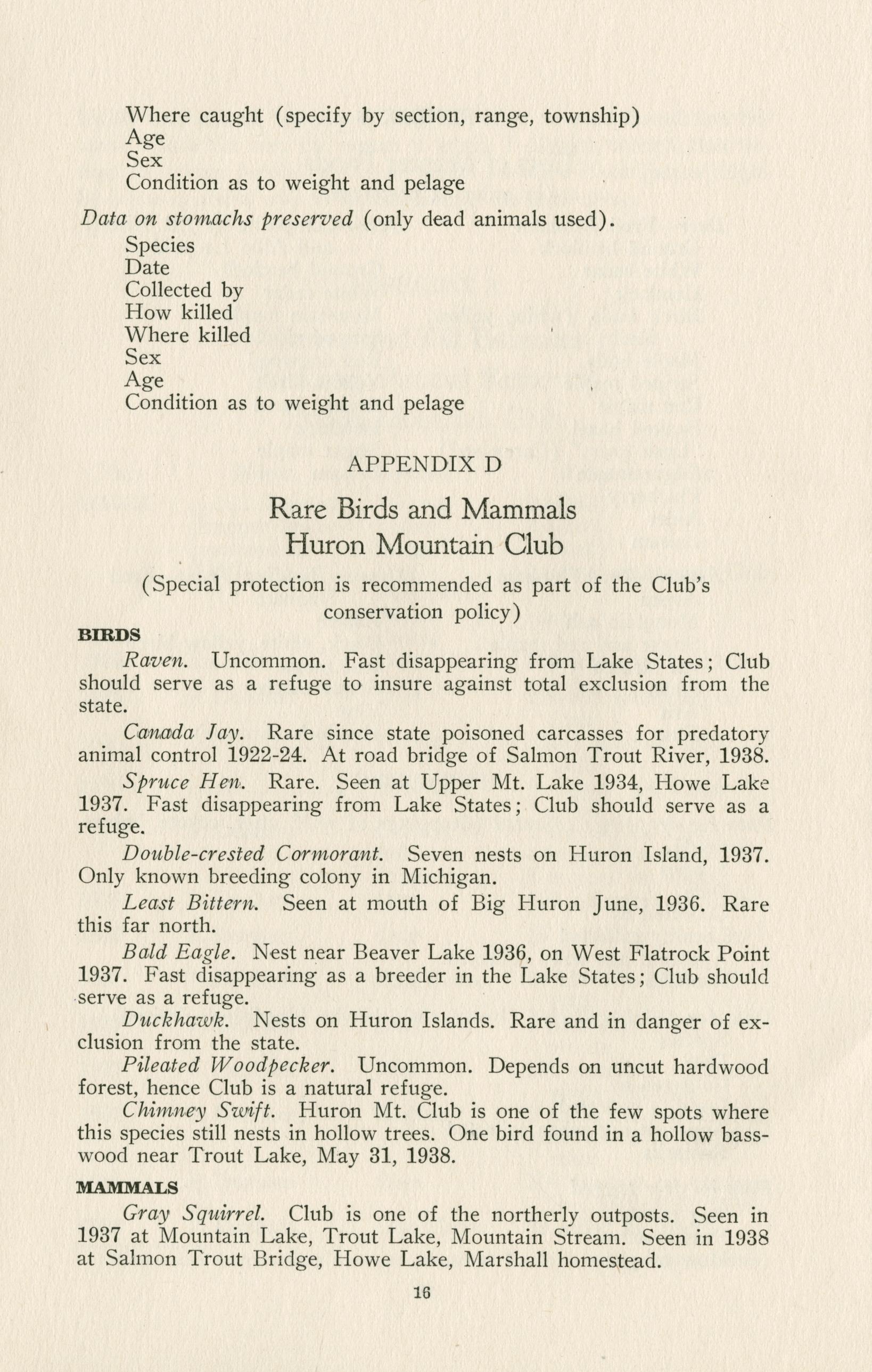 Where caught (specify by section, range, township)
Age
Sex
Condition as to weight and pelage

Data on stomachs preserved (only dead animals used).
Species
Date
Collected by
How killed
Where killed
Sex
Age
Condition as to weight and pelage

APPENDIX D

Rare Birds and Mammals
Huron Mountain Club

(Special protection is recommended as part of the Club's conservation policy)

BIRDS

Raven. Uncommon. Fast disappearing from Lake States; Club should serve as a refuge to insure against total exclusion from the state.

Canada Jay. Rare since state poisoned carcasses for predatory animal control 1922-24. At road bridge of Salmon Trout River, 1938.

Spruce Hen. Rare. Seen at Upper Mt. Lake 1934, Howe Lake 1937. Fast disappearing from Lake States; Club should serve as a refuge.

Double-crested Cormorant. Seven nests on Huron Island, 1937. Only known breeding colony in Michigan.

Least Bittern. Seen at mouth of Big Huron June, 1936. Rare this far north.

Bald Eagle. Nest near Beaver Lake 1936, on West Flatrock Point 1937. Fast disappearing as a breeder in the Lake States; Club should serve as a refuge.

Duckhawk. Nests on Huron Islands. Rare and in danger of exclusion from the state.

Pileated Woodpecker. Uncommon. Depends on uncut hardwood forest, hence Club is a natural refuge.

Chimney Swift. Huron Mt. Club is one of the few spots where this species still nests in hollow trees. One bird found in a hollow basswood near Trout Lake, May 31, 1938.

MAMMALS

Gray Squirrel. Club is one of the northerly outposts. Seen in 1937 at Mountain Lake, Trout Lake, Mountain Stream. Seen in 1938 at Salmon Trout Bridge, Howe Lake, Marshall homestead.

16